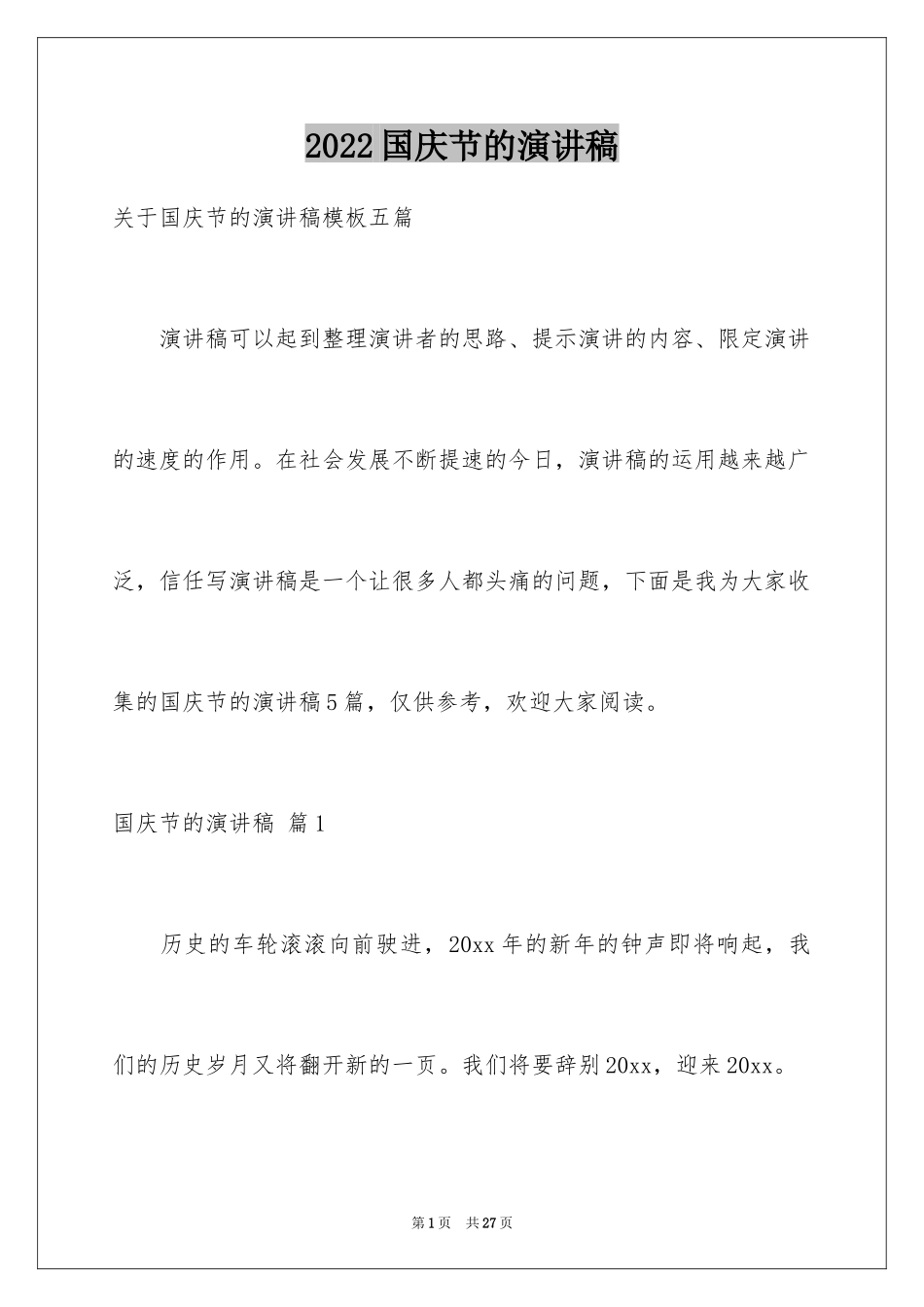 2022国庆节的演讲稿

关于国庆节的演讲稿模板五篇

演讲稿可以起到整理演讲者的思路、提示演讲的内容、限定演讲的速度的作用。在社会发展不断提速的今日，演讲稿的运用越来越广泛，信任写演讲稿是一个让很多人都头痛的问题，下面是我为大家收集的国庆节的演讲稿5篇，仅供参考，欢迎大家阅读。

国庆节的演讲稿 篇1

历史的车轮滚滚向前驶进，20xx年的新年的钟声即将响起，我们的历史岁月又将翻开新的一页。我们将要辞别20xx，迎来20xx。

第1页 共27页